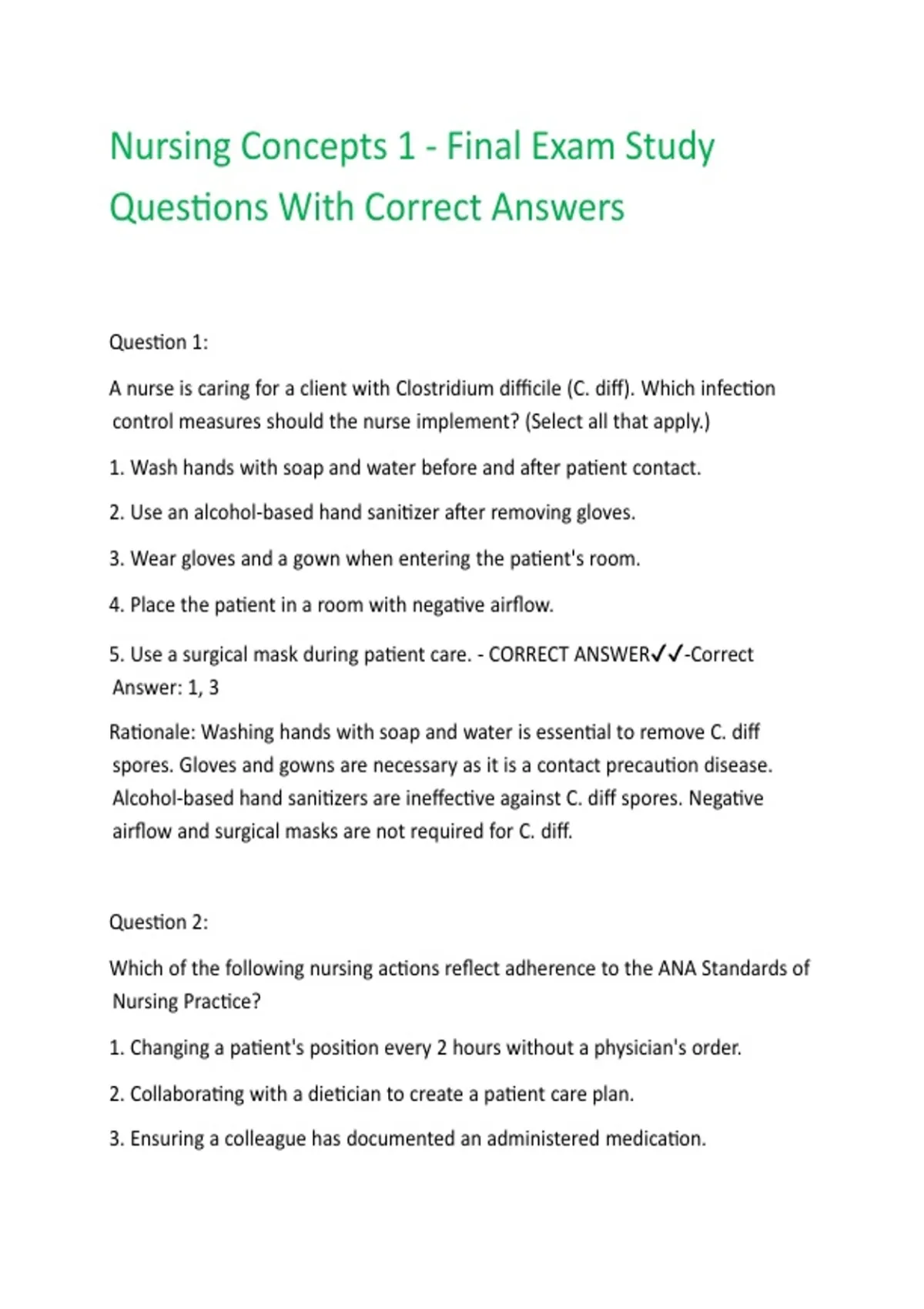 Nursing Concepts 1 - Final Exam Study Questions With Correct Answers

Question 1:

A nurse is caring for a client with Clostridium difficile (C. diff). Which infection control measures should the nurse implement? (Select all that apply.)

1. Wash hands with soap and water before and after patient contact.

2. Use an alcohol-based hand sanitizer after removing gloves.

3. Wear gloves and a gown when entering the patient's room.

4. Place the patient in a room with negative airflow.

5. Use a surgical mask during patient care. - CORRECT ANSWER✓✓-Correct Answer: 1, 3

Rationale: Washing hands with soap and water is essential to remove C. diff spores. Gloves and gowns are necessary as it is a contact precaution disease. Alcohol-based hand sanitizers are ineffective against C. diff spores. Negative airflow and surgical masks are not required for C. diff.

Question 2:

Which of the following nursing actions reflect adherence to the ANA Standards of Nursing Practice?

1. Changing a patient's position every 2 hours without a physician's order.

2. Collaborating with a dietician to create a patient care plan.

3. Ensuring a colleague has documented an administered medication.